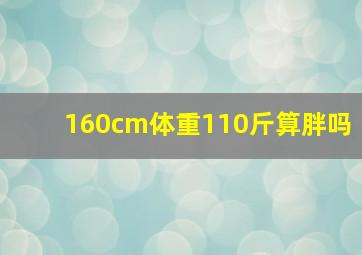 160cm体重110斤算胖吗